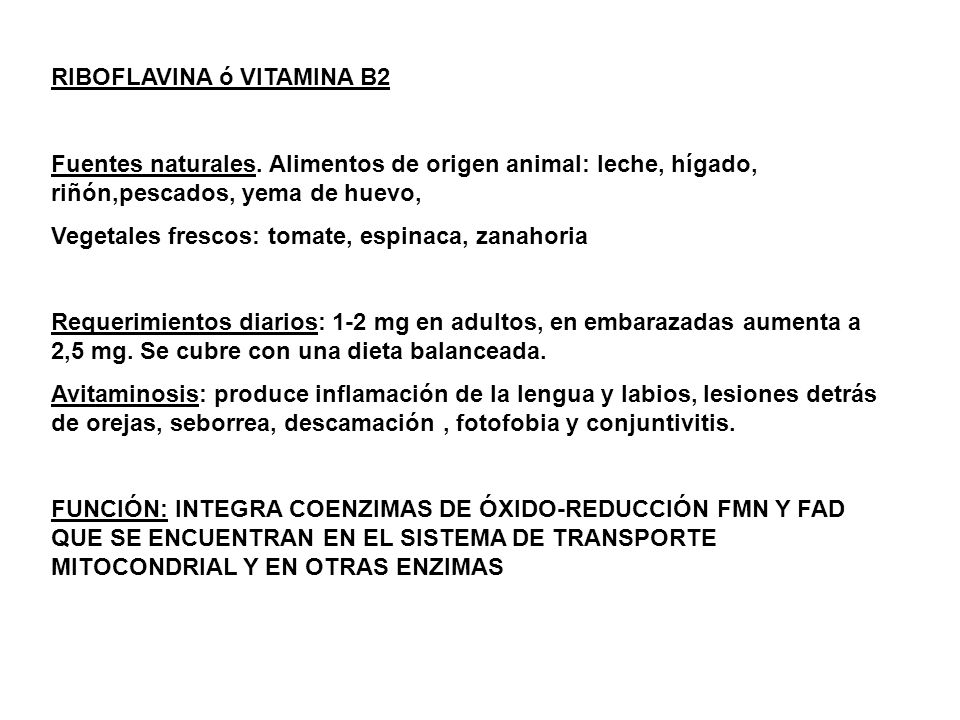 RIBOFLAVINA ó VITAMINA B2

Fuentes naturales. Alimentos de origen animal: leche, hígado, riñón,pescados, yema de huevo,

Vegetales frescos: tomate, espinaca, zanahoria

Requerimientos diarios: 1-2 mg en adultos, en embarazadas aumenta a 2,5 mg. Se cubre con una dieta balanceada.

Avitaminosis: produce inflamación de la lengua y labios, lesiones detrás de orejas, seborrea, descamación , fotofobia y conjuntivitis.

FUNCIÓN: INTEGRA COENZIMAS DE ÓXIDO-REDUCCIÓN FMN Y FAD QUE SE ENCUENTRAN EN EL SISTEMA DE TRANSPORTE MITOCONDRIAL Y EN OTRAS ENZIMAS